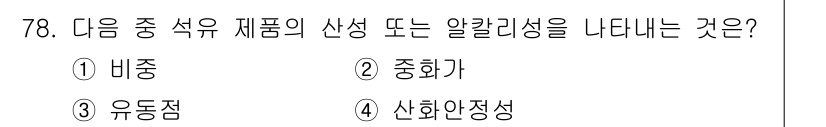 78. 다음 중 석유 제품의 산성 또는 알칼리성을 나타내는 것은?
① 비중
② 중화가
③ 유동점
④ 산화안정성